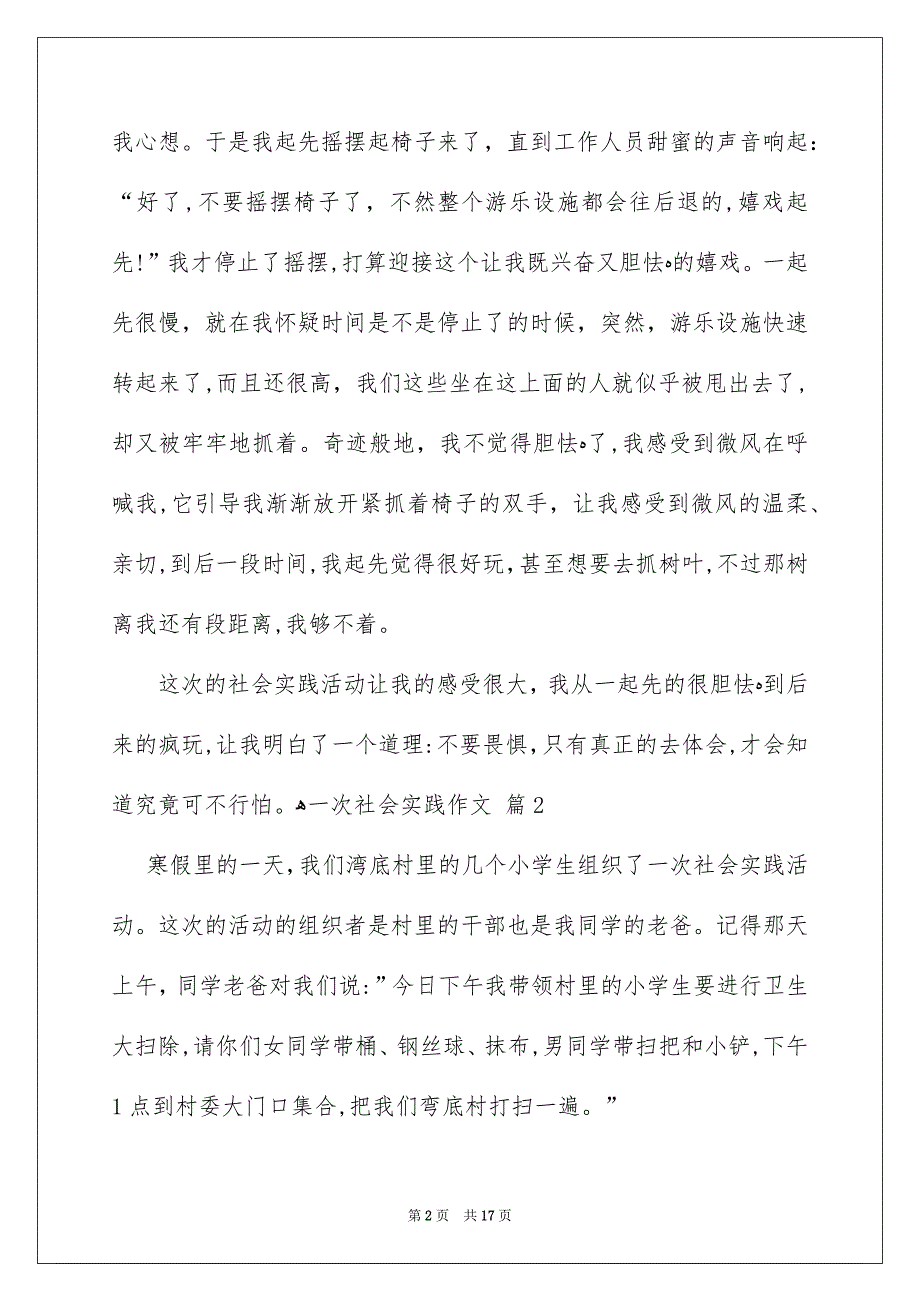 我心想。于是我起先摇摆起椅子来了，直到工作人员甜蜜的声音响起：“好了，不要摇摆椅子了，不然整个游乐设施都会往后退的，嬉戏起先！”我才停止了摇摆，打算迎接这个让我既兴奋又胆怯的嬉戏。一起先很慢，就在我怀疑时间是不是停止了的时候，突然，游乐设施快速转起来了，而且还很高，我们这些坐在这上面的人就似乎被甩出去了，却又被牢牢地抓着。奇迹般地，我不觉得胆怯了，我感受到微风在呼喊我，它引导我渐渐放开紧抓着椅子的双手，让我感受到微风的温柔、亲切，到后一段时间，我起先觉得很好玩，甚至想要去抓树叶，不过那树离我还有段距离，我够不着。

这次的社会实践活动让我的感受很大，我从一起先的很胆怯到后来的疯玩，让我明白了一个道理：不要畏惧，只有真正的去体会，才会知道究竟可不行怕。一次社会实践作文 篇2

寒假里的一天，我们湾底村里的几个小学生组织了一次社会实践活动。这次的活动的组织者是村里的干部也是我同学的老爸。记得那天上午，同学老爸对我们说：”今日下午我带领村里的小学生要进行卫生大扫除，请你们女同学带桶、钢丝球、抹布，男同学带扫把和小铲，下午1点到村委大门口集合，把我们弯底村打扫一遍。”

第2页 共17页